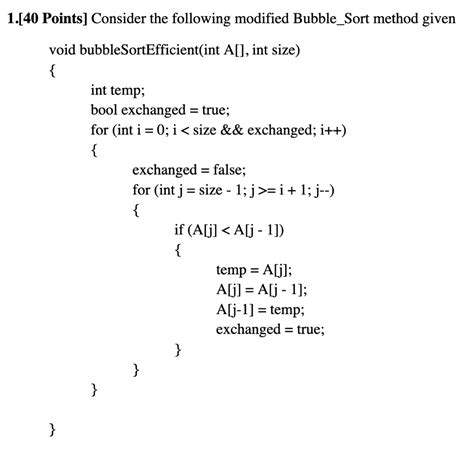 1.[40 Points] Consider the following modified Bubble_Sort method given

void bubbleSortEfficient(int A[], int size)
{
int temp;
bool exchanged = true;
for (int i = 0; i < size && exchanged; i++)
{
exchanged = false;
for (int j = size - 1; j >= i + 1; j--)
{
if (A[j] < A[j - 1])
{
temp = A[j];
A[j] = A[j - 1];
A[j-1] = temp;
exchanged = true;
}
}
}

}